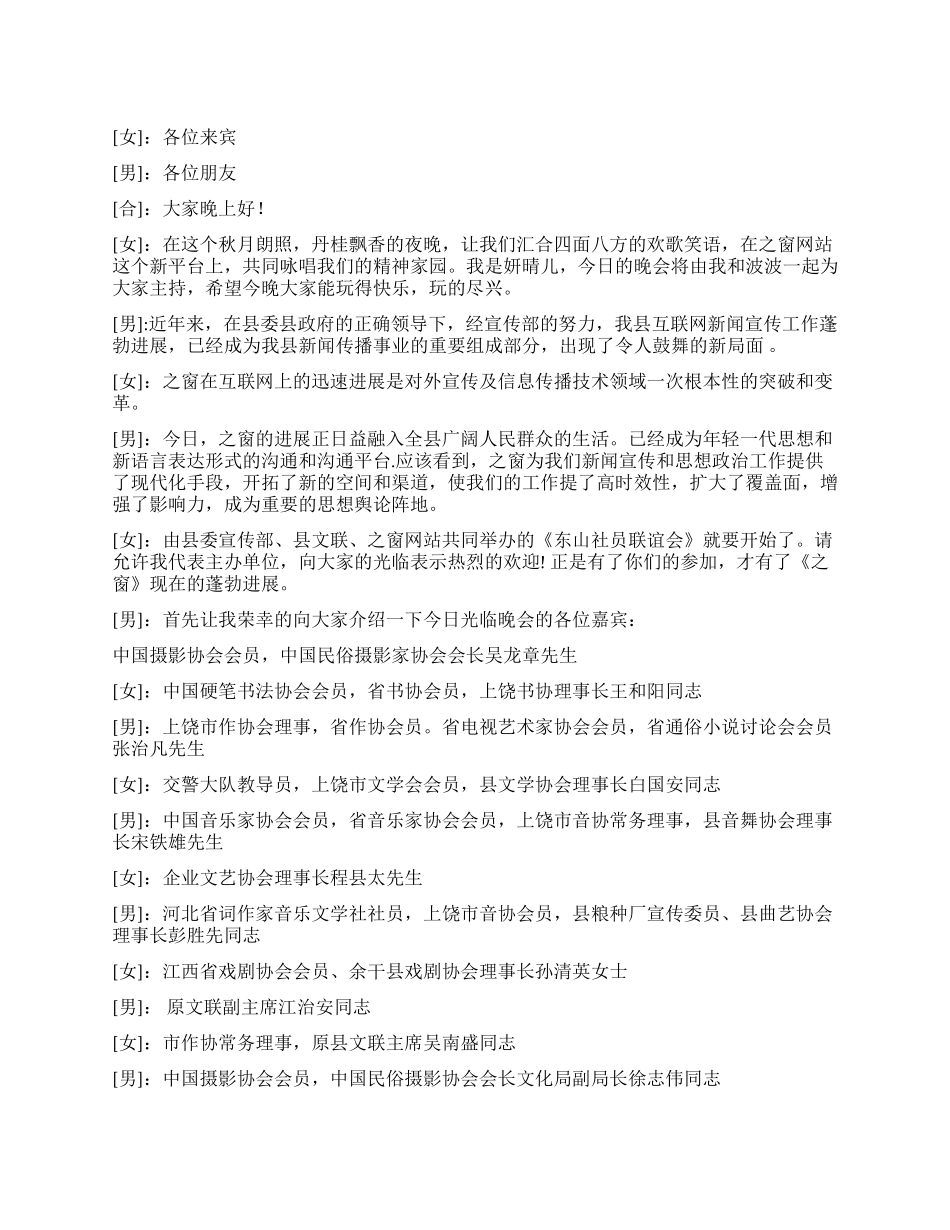 [女]：各位来宾

[男]：各位朋友

[合]：大家晚上好！

[女]：在这个秋月朗照，丹桂飘香的夜晚，让我们汇合四面八方的欢歌笑语，在之窗网站这个新平台上，共同咏唱我们的精神家园。我是妍晴儿，今日的晚会将由我和波波一起为大家主持，希望今晚大家能玩得快乐，玩的尽兴。

[男]:近年来，在县委县政府的正确领导下，经宣传部的努力，我县互联网新闻宣传工作蓬勃进展，已经成为我县新闻传播事业的重要组成部分，出现了令人鼓舞的新局面 。

[女]：之窗在互联网上的迅速进展是对外宣传及信息传播技术领域一次根本性的突破和变革。

[男]：今日，之窗的进展正日益融入全县广阔人民群众的生活。已经成为年轻一代思想和新语言表达形式的沟通和沟通平台,应该看到，之窗为我们新闻宣传和思想政治工作提供了现代化手段，开拓了新的空间和渠道，使我们的工作提了高时效性，扩大了覆盖面，增强了影响力，成为重要的思想舆论阵地。

[女]：由县委宣传部、县文联、之窗网站共同举办的《东山社员联谊会》就要开始了。请允许我代表主办单位，向大家的光临表示热烈的欢迎! 正是有了你们的参加，才有了《之窗》现在的蓬勃进展。

[男]：首先让我荣幸的向大家介绍一下今日光临晚会的各位嘉宾：

中国摄影协会会员，中国民俗摄影家协会会长吴龙章先生

[女]：中国硬笔书法协会会员，省书协会员，上饶书协理事长王和阳同志

[男]：上饶市作协会理事，省作协会员。省电视艺术家协会会员，省通俗小说讨论会会员张治凡先生

[女]：交警大队教导员，上饶市文学会会员，县文学协会理事长白国安同志

[男]：中国音乐家协会会员，省音乐家协会会员，上饶市音协常务理事，县音舞协会理事长宋铁雄先生

[女]：企业文艺协会理事长程县太先生

[男]：河北省词作家音乐文学社社员，上饶市音协会员，县粮种厂宣传委员、县曲艺协会理事长彭胜先同志

[女]：江西省戏剧协会会员、余干县戏剧协会理事长孙清英女士

[男]： 原文联副主席江治安同志

[女]：市作协常务理事，原县文联主席吴南盛同志

[男]：中国摄影协会会员，中国民俗摄影协会会长文化局副局长徐志伟同志